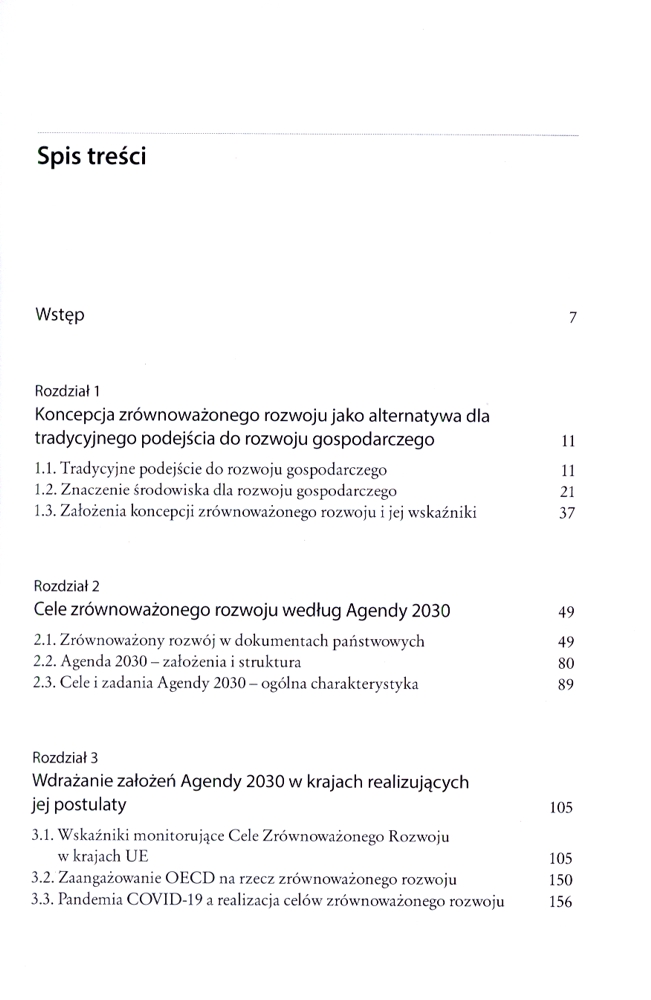 Spis treści

Wstęp 7

Rozdział 1
Koncepcja zrównoważonego rozwoju jako alternatywa dla tradycyjnego podejścia do rozwoju gospodarczego 11

1.1. Tradycyjne podejście do rozwoju gospodarczego 11
1.2. Znaczenie środowiska dla rozwoju gospodarczego 21
1.3. Założenia koncepcji zrównoważonego rozwoju i jej wskaźniki 37

Rozdział 2
Cele zrównoważonego rozwoju według Agendy 2030 49

2.1. Zrównoważony rozwój w dokumentach państwowych 49
2.2. Agenda 2030 – założenia i struktura 80
2.3. Cele i zadania Agendy 2030 – ogólna charakterystyka 89

Rozdział 3
Wdrażanie założeń Agendy 2030 w krajach realizujących jej postulaty 105

3.1. Wskaźniki monitorujące Cele Zrównoważonego Rozwoju w krajach UE 105
3.2. Zaangażowanie OECD na rzecz zrównoważonego rozwoju 150
3.3. Pandemia COVID-19 a realizacja celów zrównoważonego rozwoju 156